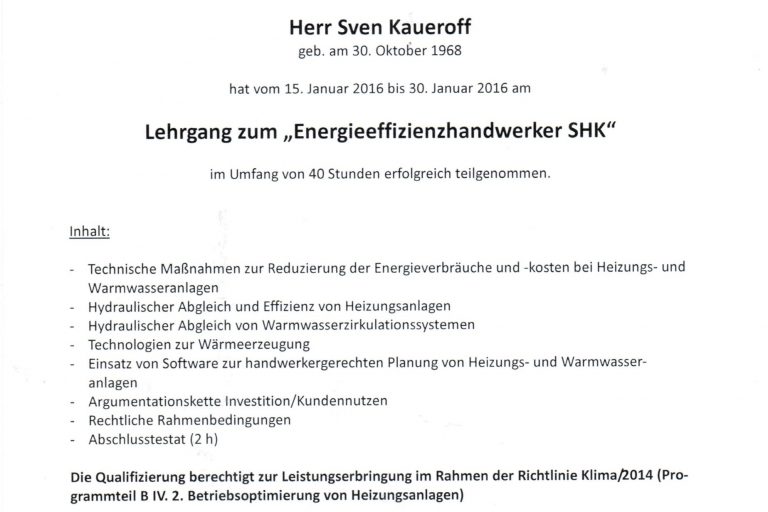 Herr Sven Kaueroff
geb. am 30. Oktober 1968

hat vom 15. Januar 2016 bis 30. Januar 2016 am

Lehrgang zum „Energieeffizienzhandwerker SHK“

im Umfang von 40 Stunden erfolgreich teilgenommen.

Inhalt:

- Technische Maßnahmen zur Reduzierung der Energieverbräuche und -kosten bei Heizungs- und Warmwasseranlagen
- Hydraulischer Abgleich und Effizienz von Heizungsanlagen
- Hydraulischer Abgleich von Warmwasserzirkulationssystemen
- Technologien zur Wärmeerzeugung
- Einsatz von Software zur handwerkergerechten Planung von Heizungs- und Warmwasseranlagen
- Argumentationskette Investition/Kundennutzen
- Rechtliche Rahmenbedingungen
- Abschlusstestat (2 h)

Die Qualifizierung berechtigt zur Leistungserbringung im Rahmen der Richtlinie Klima/2014 (Programmteil B IV. 2. Betriebsoptimierung von Heizungsanlagen)